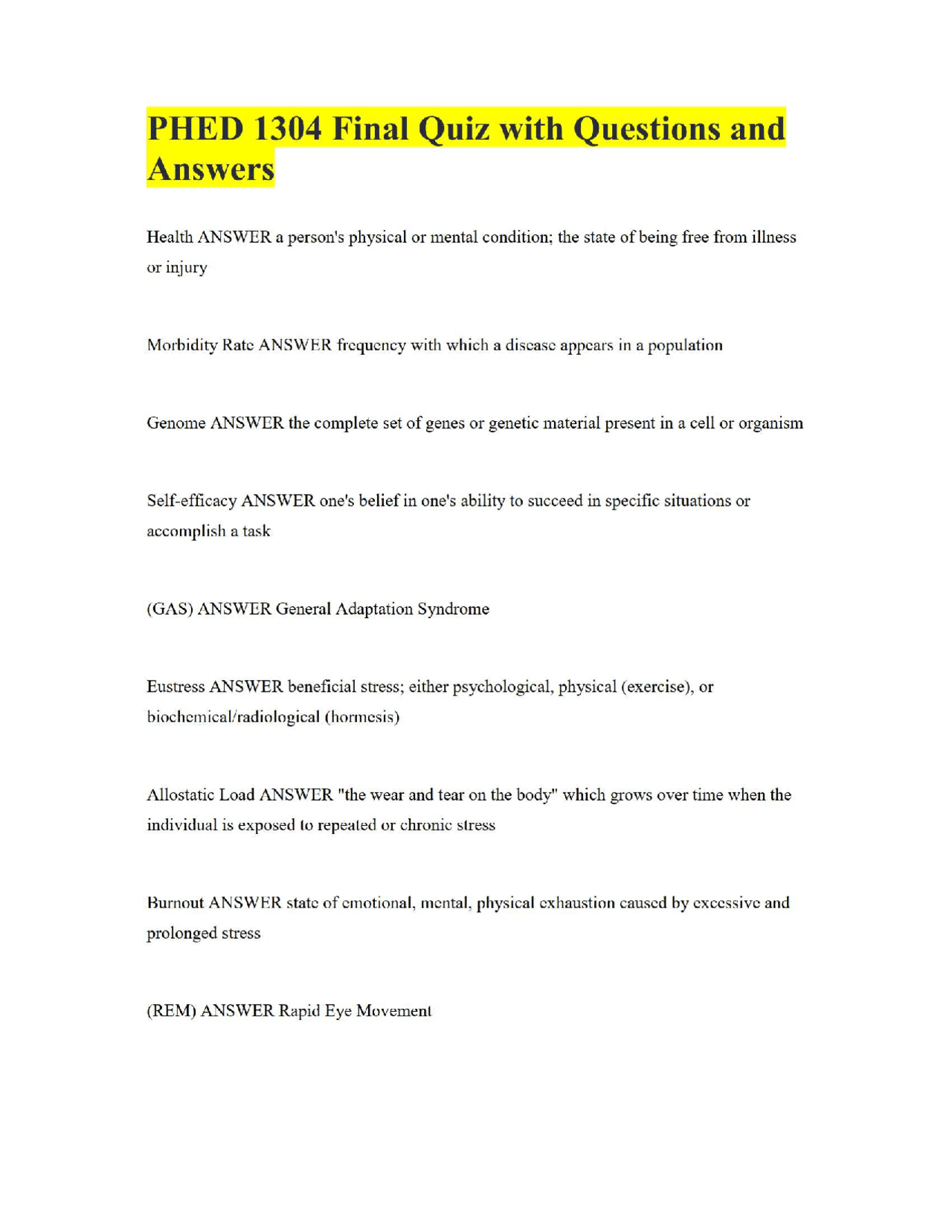 PHED 1304 Final Quiz with Questions and Answers

Health ANSWER a person's physical or mental condition; the state of being free from illness or injury

Morbidity Rate ANSWER frequency with which a disease appears in a population

Genome ANSWER the complete set of genes or genetic material present in a cell or organism

Self-efficacy ANSWER one's belief in one's ability to succeed in specific situations or accomplish a task

(GAS) ANSWER General Adaptation Syndrome

Eustress ANSWER beneficial stress; either psychological, physical (exercise), or biochemical/radiological (hormesis)

Allostatic Load ANSWER "the wear and tear on the body" which grows over time when the individual is exposed to repeated or chronic stress

Burnout ANSWER state of emotional, mental, physical exhaustion caused by excessive and prolonged stress

(REM) ANSWER Rapid Eye Movement